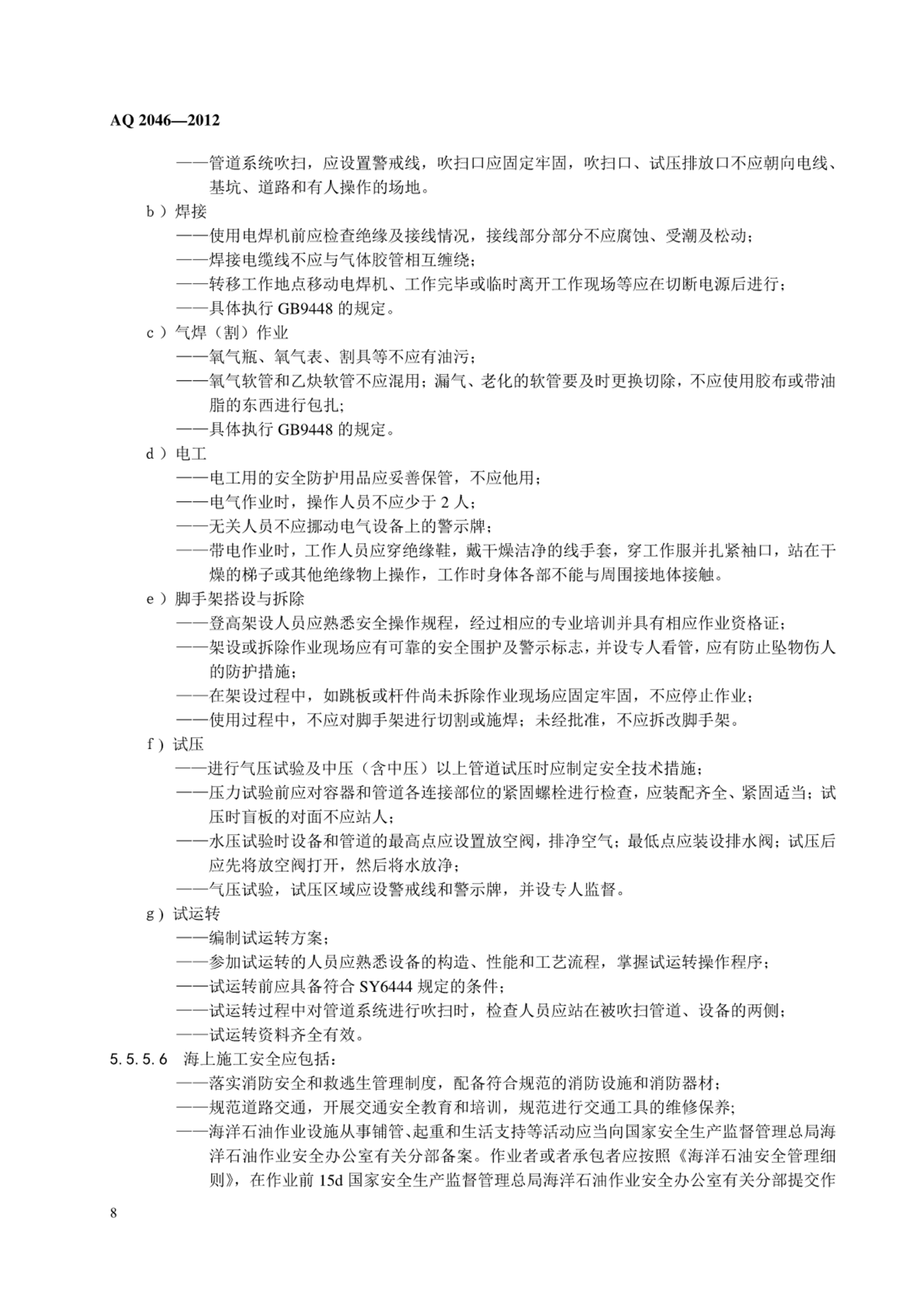 AQ 2046—2012

——管道系统吹扫，应设置警戒线，吹扫口应固定牢固，吹扫口、试压排放口不应朝向电线、基坑、道路和有人操作的场地。

b）焊接

——使用电焊机前应检查绝缘及接线情况，接线部分部分不应腐蚀、受潮及松动；

——焊接电缆线不应与气体胶管相互缠绕；

——转移工作地点移动电焊机、工作完毕或临时离开工作现场等应在切断电源后进行；

——具体执行 GB9448 的规定。

c）气焊（割）作业

——氧气瓶、氧气表、割具等不应有油污；

——氧气软管和乙炔软管不应混用；漏气、老化的软管要及时更换切除，不应使用胶布或带油脂的东西进行包扎；

——具体执行 GB9448 的规定。

d）电工

——电工用的安全防护用品应妥善保管，不应他用；

——电气作业时，操作人员不应少于 2 人；

——无关人员不应挪动电气设备上的警示牌；

——带电作业时，工作人员应穿绝缘鞋，戴干燥洁净的线手套，穿工作服并扎紧袖口，站在干燥的梯子或其他绝缘物上操作，工作时身体各部不能与周围接地体接触。

e）脚手架搭设与拆除

——登高架设人员应熟悉安全操作规程，经过相应的专业培训并具有相应作业资格证；

——架设或拆除作业现场应有可靠的安全围护及警示标志，并设专人看管，应有防止坠物伤人的防护措施；

——在架设过程中，如跳板或杆件尚未拆除作业现场应固定牢固，不应停止作业；

——使用过程中，不应对脚手架进行切割或施焊；未经批准，不应拆改脚手架。

f）试压

——进行气压试验及中压（含中压）以上管道试压时应制定安全技术措施；

——压力试验前应对容器和管道各连接部位的紧固螺栓进行检查，应装配齐全、紧固适当；试压时盲板的对面不应站人；

——水压试验时设备和管道的最高点应设置放空阀，排净空气；最低点应装设排水阀；试压后应先将放空阀打开，然后将水放净；

——气压试验，试压区域应设警戒线和警示牌，并设专人监督。

g）试运转

——编制试运转方案；

——参加试运转的人员应熟悉设备的构造、性能和工艺流程，掌握试运转操作程序；

——试运转前应具备符合 SY6444 规定的条件；

——试运转过程中对管道系统进行吹扫时，检查人员应站在被吹扫管道、设备的两侧；

——试运转资料齐全有效。

5.5.5.6 海上施工安全应包括：

——落实消防安全和救逃生管理制度，配备符合规范的消防设施和消防器材；

——规范道路交通，开展交通安全教育和培训，规范进行交通工具的维修保养；

——海洋石油作业设施从事铺管、起重和生活支持等活动应当向国家安全生产监督管理总局海洋石油作业安全办公室有关分部备案。作业者或者承包者应按照《海洋石油安全管理细则》，在作业前 15d 国家安全生产监督管理总局海洋石油作业安全办公室有关分部提交作

8